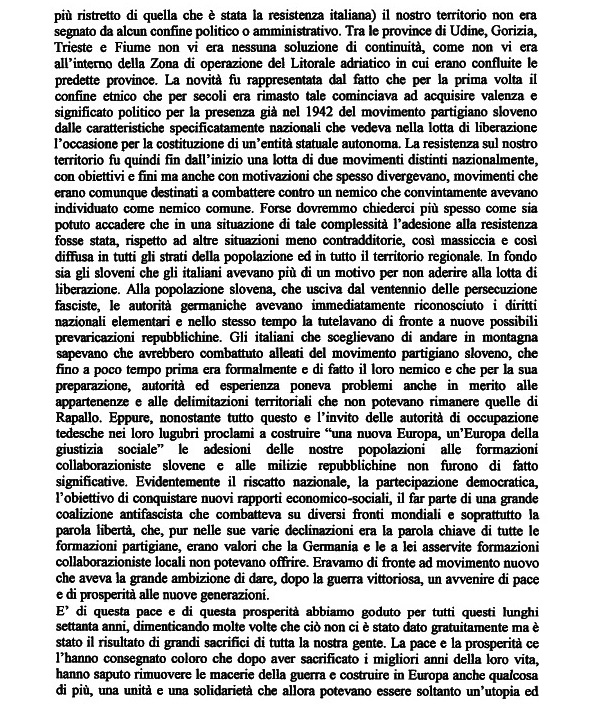 più ristretto di quella che è stata la resistenza italiana) il nostro territorio non era segnato da alcun confine politico o amministrativo. Tra le province di Udine, Gorizia, Trieste e Fiume non vi era nessuna soluzione di continuità, come non vi era all'interno della Zona di operazione del Litorale adriatico in cui erano confluite le predette province. La novità fu rappresentata dal fatto che per la prima volta il confine etnico che per secoli era rimasto tale cominciava ad acquisire valenza e significato politico per la presenza già nel 1942 del movimento partigiano sloveno dalle caratteristiche specificatamente nazionali che vedeva nella lotta di liberazione l'occasione per la costituzione di un'entità statuale autonoma. La resistenza sul nostro territorio fu quindi fin dall'inizio una lotta di due movimenti distinti nazionalmente, con obiettivi e fini ma anche con motivazioni che spesso divergevano, movimenti che erano comunque destinati a combattere contro un nemico che convintamente avevano individuato come nemico comune. Forse dovremmo chiederci più spesso come sia potuto accadere che in una situazione di tale complessità l'adesione alla resistenza fosse stata, rispetto ad altre situazioni meno contradditorie, così massiccia e così diffusa in tutti gli strati della popolazione ed in tutto il territorio regionale. In fondo sia gli sloveni che gli italiani avevano più di un motivo per non aderire alla lotta di liberazione. Alla popolazione slovena, che usciva dal ventennio delle persecuzione fasciste, le autorità germaniche avevano immediatamente riconosciuto i diritti nazionali elementari e nello stesso tempo la tutelavano di fronte a nuove possibili prevaricazioni repubblichine. Gli italiani che sceglievano di andare in montagna sapevano che avrebbero combattuto alleati del movimento partigiano sloveno, che fino a poco tempo prima era formalmente e di fatto il loro nemico e che per la sua preparazione, autorità ed esperienza poneva problemi anche in merito alle appartenenze e alle delimitazioni territoriali che non potevano rimanere quelle di Rapallo. Eppure, nonostante tutto questo e l'invito delle autorità di occupazione tedesche nei loro lugubri proclami a costruire "una nuova Europa, un'Europa della giustizia sociale" le adesioni delle nostre popolazioni alle formazioni collaborazioniste slovene e alle milizie repubblichine non furono di fatto significative. Evidentemente il riscatto nazionale, la partecipazione democratica, l'obiettivo di conquistare nuovi rapporti economico-sociali, il far parte di una grande coalizione antifascista che combatteva su diversi fronti mondiali e soprattutto la parola libertà, che, pur nelle sue varie declinazioni era la parola chiave di tutte le formazioni partigiane, erano valori che la Germania e le a lei asservite formazioni collaborazioniste locali non potevano offrire. Eravamo di fronte ad movimento nuovo che aveva la grande ambizione di dare, dopo la guerra vittoriosa, un avvenire di pace e di prosperità alle nuove generazioni.
E' di questa pace e di questa prosperità abbiamo goduto per tutti questi lunghi settanta anni, dimenticando molte volte che ciò non ci è stato dato gratuitamente ma è stato il risultato di grandi sacrifici di tutta la nostra gente. La pace e la prosperità ce l'hanno consegnato coloro che dopo aver sacrificato i migliori anni della loro vita, hanno saputo rimuovere le macerie della guerra e costruire in Europa anche qualcosa di più, una unità e una solidarietà che allora potevano essere soltanto un'utopia ed